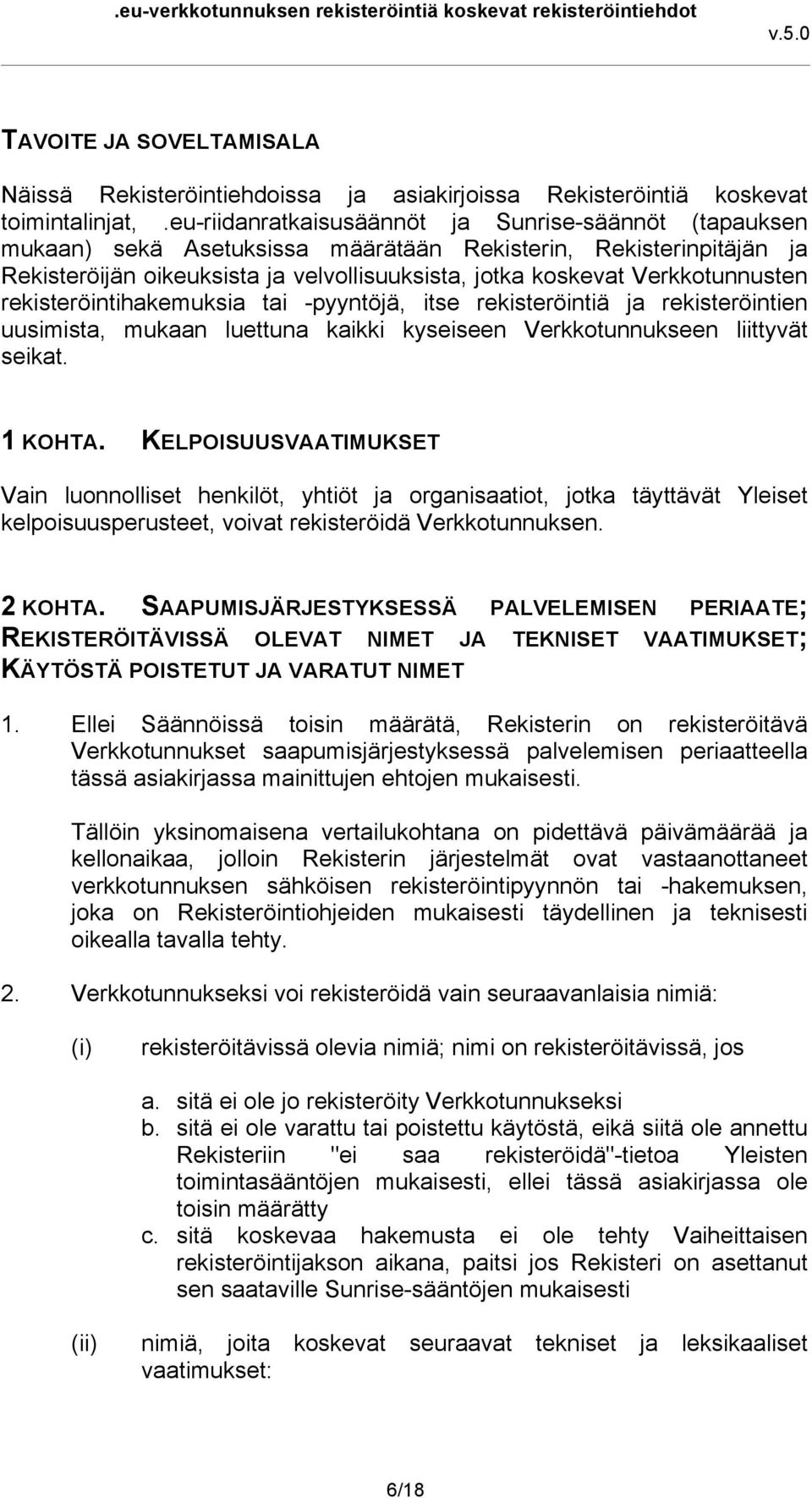 .eu-verkkotunnuksen rekisteröintiä koskevat rekisteröintiehdot

v.5.0

TAVOITE JA SOVELTAMISALA

Näissä Rekisteröintiehdoissa ja asiakirjoissa Rekisteröintiä koskevat toimintalinjat, .eu-riidanratkaisusäännöt ja Sunrise-säännöt (tapauksen mukaan) sekä Asetuksissa määrätään Rekisterin, Rekisterinpitäjän ja Rekisteröijän oikeuksista ja velvollisuuksista, jotka koskevat Verkkotunnusten rekisteröintihakemuksia tai -pyyntöjä, itse rekisteröintiä ja rekisteröintien uusimista, mukaan luettuna kaikki kyseiseen Verkkotunnukseen liittyvät seikat.

1 KOHTA. KELPOISUUSVAATIMUKSET

Vain luonnolliset henkilöt, yhtiöt ja organisaatiot, jotka täyttävät Yleiset kelpoisuusperusteet, voivat rekisteröidä Verkkotunnuksen.

2 KOHTA. SAAPUMISJÄRJESTYKSESSÄ PALVELEMISEN PERIAATE; REKISTERÖITÄVISSÄ OLEVAT NIMET JA TEKNISET VAATIMUKSET; KÄYTÖSTÄ POISTETUT JA VARATUT NIMET

1. Ellei Säännöissä toisin määrätä, Rekisterin on rekisteröitävä Verkkotunnukset saapumisjärjestyksessä palvelemisen periaatteella tässä asiakirjassa mainittujen ehtojen mukaisesti.

Tällöin yksinomaisena vertailukohtana on pidettävä päivämäärää ja kellonaikaa, jolloin Rekisterin järjestelmät ovat vastaanottaneet verkkotunnuksen sähköisen rekisteröintipyynnön tai -hakemuksen, joka on Rekisteröintiohjeiden mukaisesti täydellinen ja teknisesti oikealla tavalla tehty.

2. Verkkotunnukseksi voi rekisteröidä vain seuraavanlaisia nimiä:

(i) rekisteröitävissä olevia nimiä; nimi on rekisteröitävissä, jos

a. sitä ei ole jo rekisteröity Verkkotunnukseksi
b. sitä ei ole varattu tai poistettu käytöstä, eikä siitä ole annettu Rekisteriin "ei saa rekisteröidä"-tietoa Yleisten toimintasääntöjen mukaisesti, ellei tässä asiakirjassa ole toisin määrätty
c. sitä koskevaa hakemusta ei ole tehty Vaiheittaisen rekisteröintijakson aikana, paitsi jos Rekisteri on asettanut sen saataville Sunrise-sääntöjen mukaisesti

(ii) nimiä, joita koskevat seuraavat tekniset ja leksikaaliset vaatimukset:

6/18